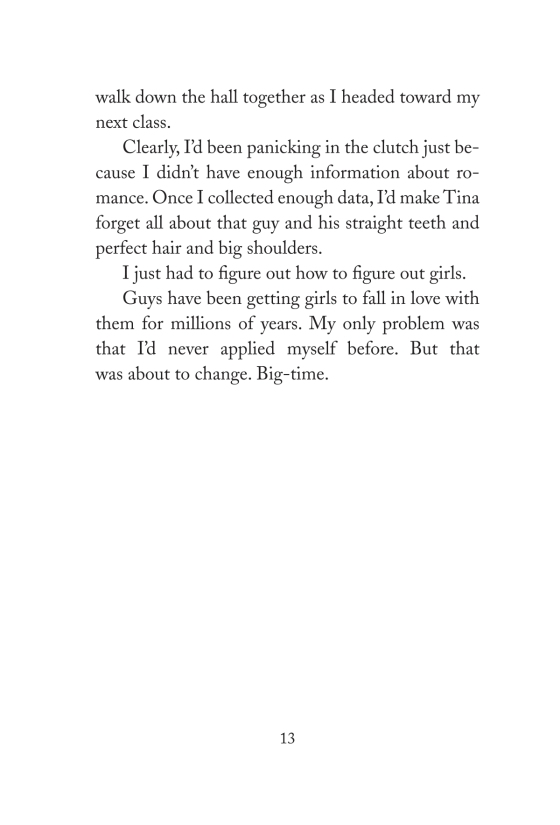 walk down the hall together as I headed toward my next class.

Clearly, I'd been panicking in the clutch just because I didn't have enough information about romance. Once I collected enough data, I'd make Tina forget all about that guy and his straight teeth and perfect hair and big shoulders.

I just had to figure out how to figure out girls.

Guys have been getting girls to fall in love with them for millions of years. My only problem was that I'd never applied myself before. But that was about to change. Big-time.

13